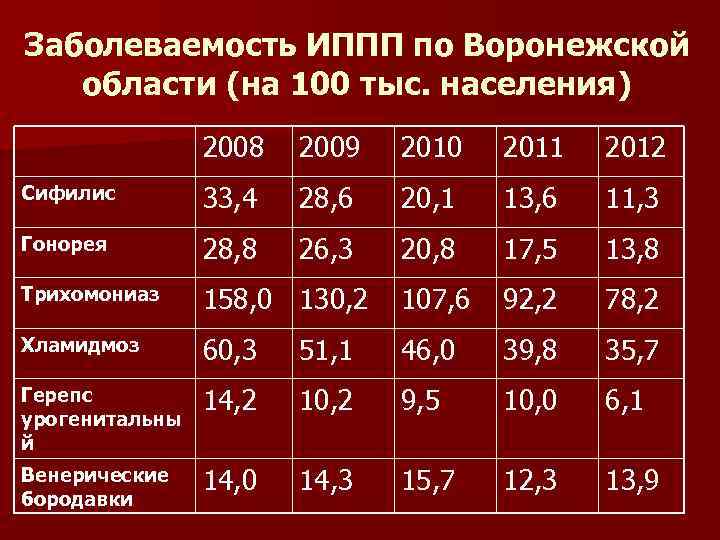 Заболеваемость ИППП по Воронежской области (на 100 тыс. населения)

| | 2008 | 2009 | 2010 | 2011 | 2012 |
|---|---|---|---|---|---|
| Сифилис | 33,4 | 28,6 | 20,1 | 13,6 | 11,3 |
| Гонорея | 28,8 | 26,3 | 20,8 | 17,5 | 13,8 |
| Трихомониаз | 158,0 | 130,2 | 107,6 | 92,2 | 78,2 |
| Хламидмоз | 60,3 | 51,1 | 46,0 | 39,8 | 35,7 |
| Герепс урогенитальный | 14,2 | 10,2 | 9,5 | 10,0 | 6,1 |
| Венерические бородавки | 14,0 | 14,3 | 15,7 | 12,3 | 13,9 |